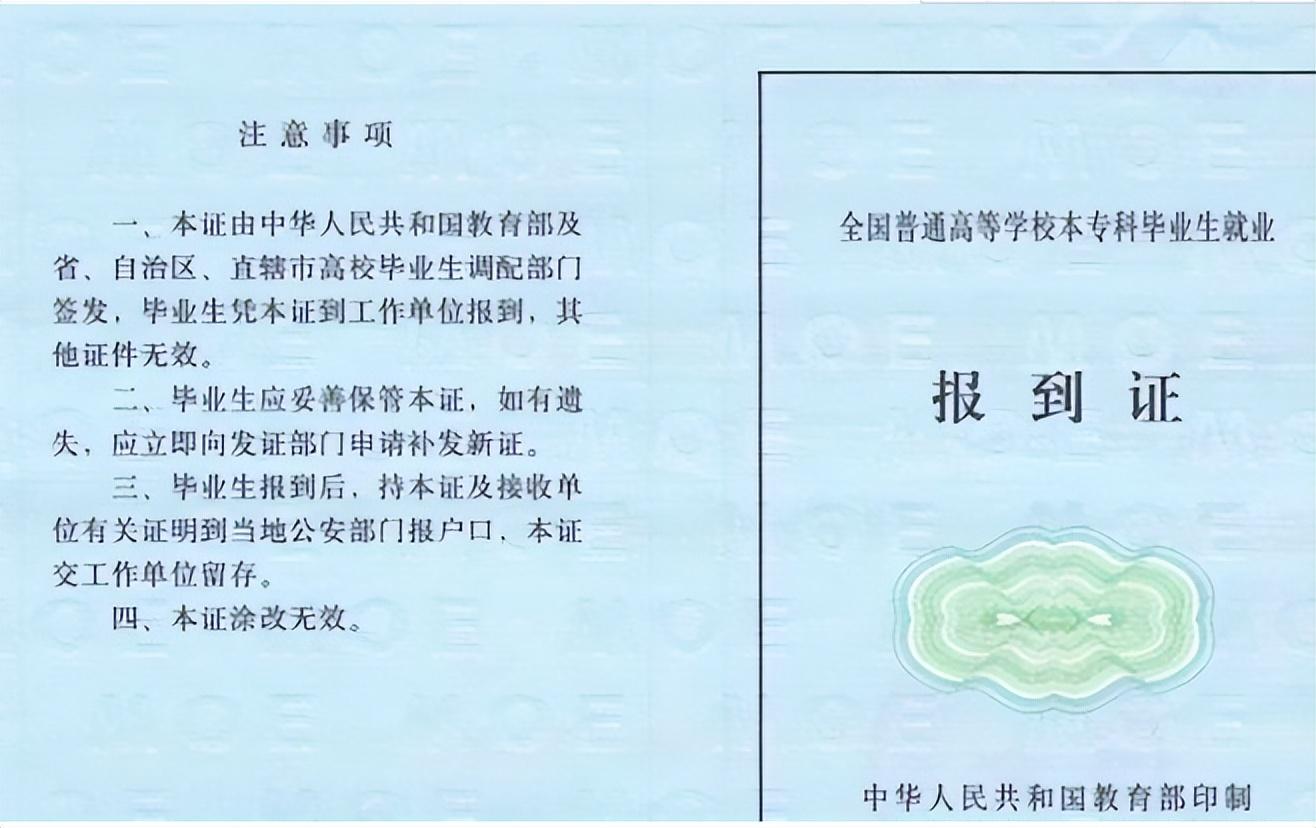 注意事项

一、本证由中华人民共和国教育部及省、自治区、直辖市高校毕业生调配部门签发，毕业生凭本证到工作单位报到，其他证件无效。

二、毕业生应妥善保管本证，如有遗失，应立即向发证部门申请补发新证。

三、毕业生报到后，持本证及接收单位有关证明到当地公安部门报户口，本证交工作单位留存。

四、本证涂改无效。

全国普通高等学校本专科毕业生就业

报到证

中华人民共和国教育部印制